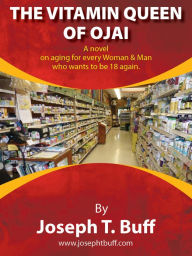 THE VITAMIN QUEEN OF OJAI

A novel
on aging for every Woman & Man
who wants to be 18 again.

By
Joseph T. Buff
www.josephtbuff.com